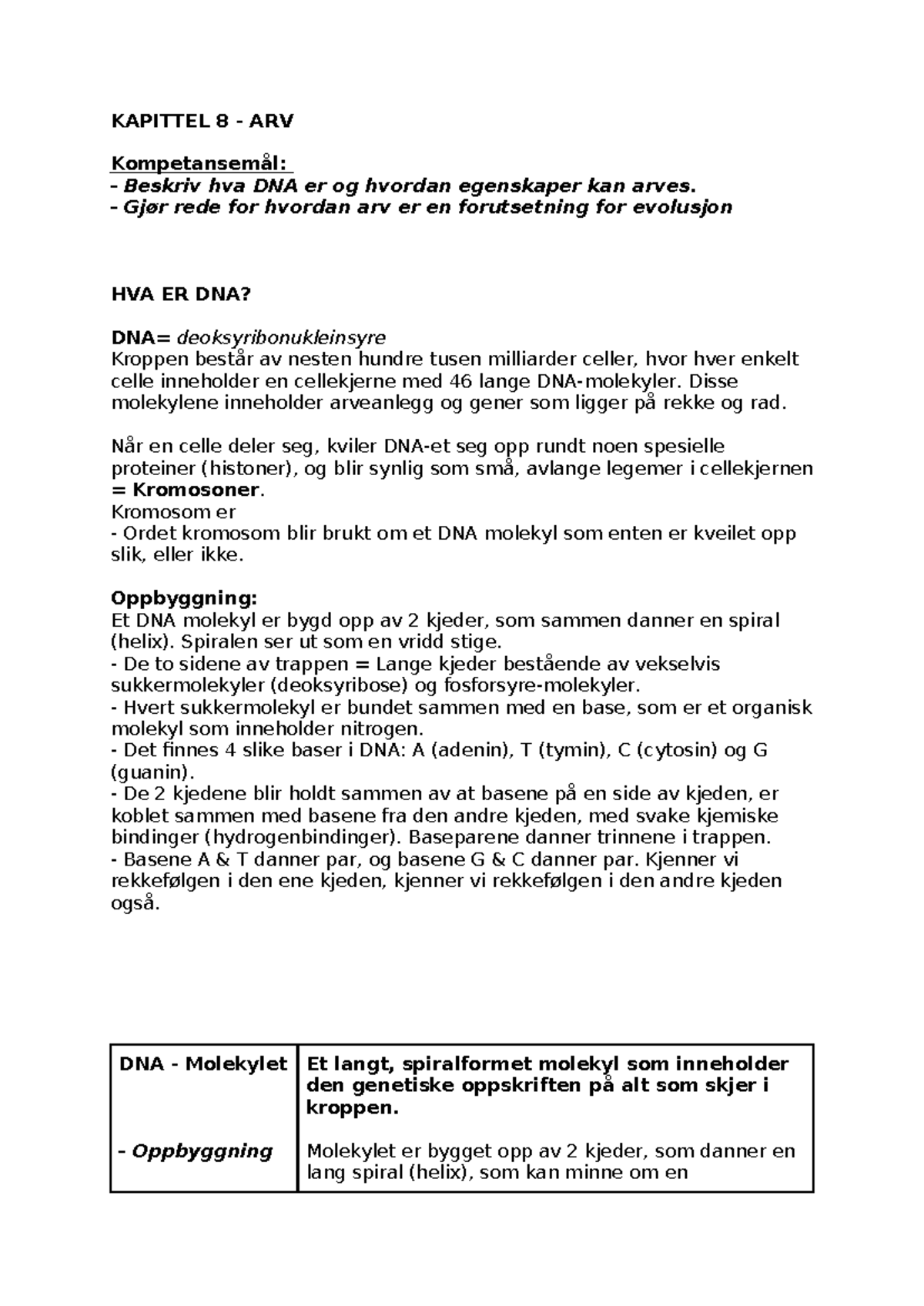 KAPITTEL 8 - ARV

Kompetansemål:
- Beskriv hva DNA er og hvordan egenskaper kan arves.
- Gjør rede for hvordan arv er en forutsetning for evolusjon

HVA ER DNA?

DNA= deoksyribonukleinsyre
Kroppen består av nesten hundre tusen milliarder celler, hvor hver enkelt celle inneholder en cellekjerne med 46 lange DNA-molekyler. Disse molekylene inneholder arveanlegg og gener som ligger på rekke og rad.

Når en celle deler seg, kviler DNA-et seg opp rundt noen spesielle proteiner (histoner), og blir synlig som små, avlange legemer i cellekjernen = Kromosoner.
Kromosom er
- Ordet kromosom blir brukt om et DNA molekyl som enten er kveilet opp slik, eller ikke.

Oppbyggning:
Et DNA molekyl er bygd opp av 2 kjeder, som sammen danner en spiral (helix). Spiralen ser ut som en vridd stige.
- De to sidene av trappen = Lange kjeder bestående av vekselvis sukkermolekyler (deoksyribose) og fosforsyre-molekyler.
- Hvert sukkermolekyl er bundet sammen med en base, som er et organisk molekyl som inneholder nitrogen.
- Det finnes 4 slike baser i DNA: A (adenin), T (tymin), C (cytosin) og G (guanin).
- De 2 kjedene blir holdt sammen av at basene på en side av kjeden, er koblet sammen med basene fra den andre kjeden, med svake kjemiske bindinger (hydrogenbindinger). Baseparene danner trinnene i trappen.
- Basene A & T danner par, og basene G & C danner par. Kjenner vi rekkefølgen i den ene kjeden, kjenner vi rekkefølgen i den andre kjeden også.

| DNA - Molekylet | Et langt, spiralformet molekyl som inneholder den genetiske oppskriften på alt som skjer i kroppen. |
|---|---|
| - Oppbyggning | Molekylet er bygget opp av 2 kjeder, som danner en lang spiral (helix), som kan minne om en |